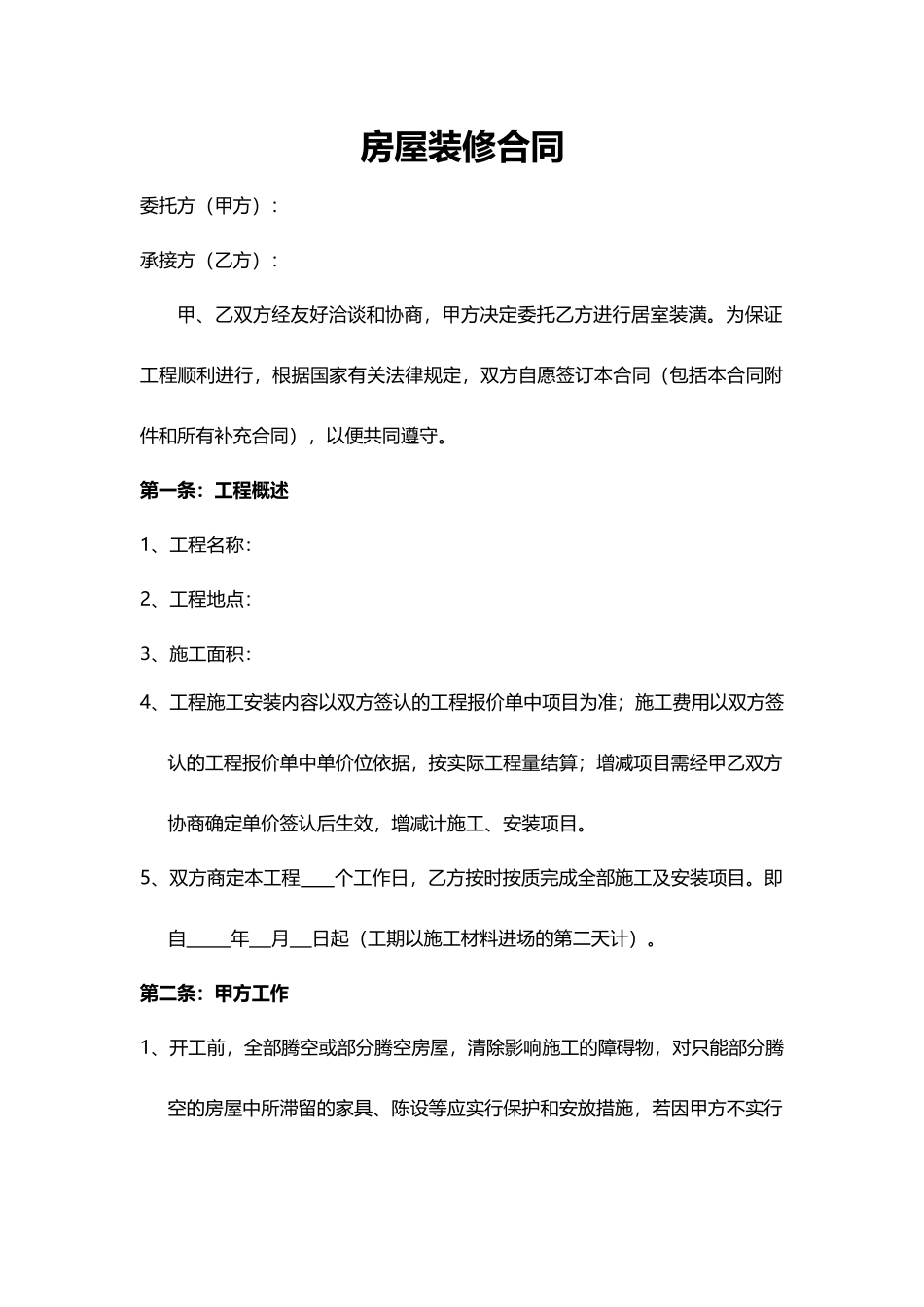 房屋装修合同

委托方（甲方）：

承接方（乙方）：

甲、乙双方经友好洽谈和协商，甲方决定委托乙方进行居室装潢。为保证工程顺利进行，根据国家有关法律规定，双方自愿签订本合同（包括本合同附件和所有补充合同），以便共同遵守。

第一条：工程概述

1、工程名称：

2、工程地点：

3、施工面积：

4、工程施工安装内容以双方签认的工程报价单中项目为准；施工费用以双方签认的工程报价单中单价位依据，按实际工程量结算；增减项目需经甲乙双方协商确定单价签认后生效，增减计施工、安装项目。

5、双方商定本工程____个工作日，乙方按时按质完成全部施工及安装项目。即自_____年__月__日起（工期以施工材料进场的第二天计）。

第二条：甲方工作

1、开工前，全部腾空或部分腾空房屋，清除影响施工的障碍物，对只能部分腾空的房屋中所滞留的家具、陈设等应实行保护和安放措施，若因甲方不实行